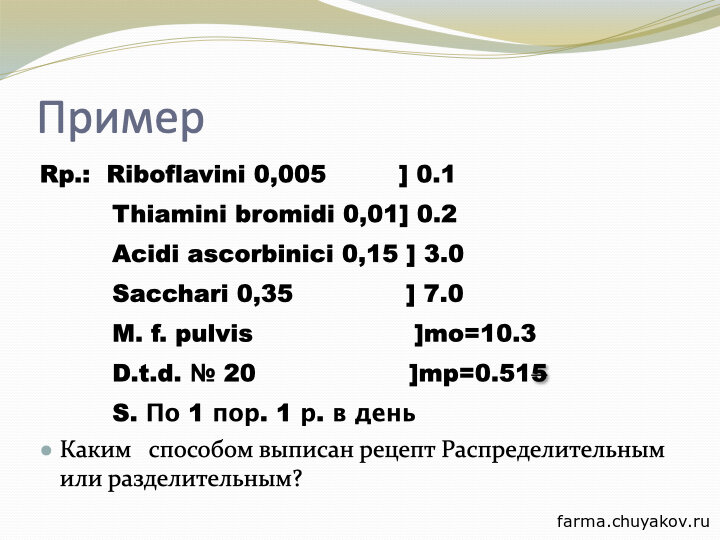 Пример

Rp.: Riboflavini 0,005 ] 0.1

Thiamini bromidi 0,01] 0.2

Acidi ascorbinici 0,15 ] 3.0

Sacchari 0,35 ] 7.0

M. f. pulvis ]mo=10.3

D.t.d. № 20 ]mp=0.515

S. По 1 пор. 1 р. в день

Каким способом выписан рецепт Распределительным или разделительным?

farma.chuyakov.ru